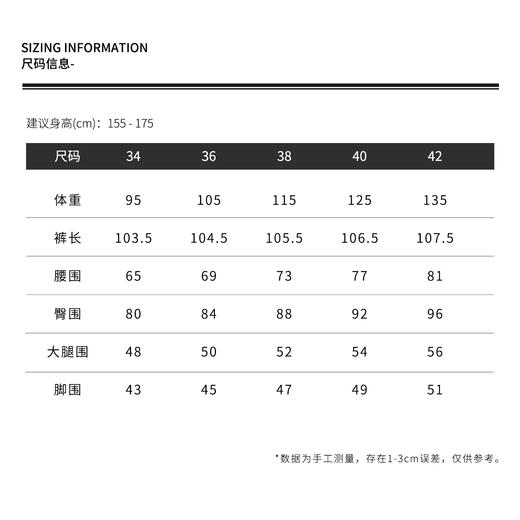 SIZING INFORMATION
尺码信息-

建议身高(cm)：155 - 175

| 尺码 | 34 | 36 | 38 | 40 | 42 |
|---|---|---|---|---|---|
| 体重 | 95 | 105 | 115 | 125 | 135 |
| 裤长 | 103.5 | 104.5 | 105.5 | 106.5 | 107.5 |
| 腰围 | 65 | 69 | 73 | 77 | 81 |
| 臀围 | 80 | 84 | 88 | 92 | 96 |
| 大腿围 | 48 | 50 | 52 | 54 | 56 |
| 脚围 | 43 | 45 | 47 | 49 | 51 |

*数据为手工测量，存在1-3cm误差，仅供参考。